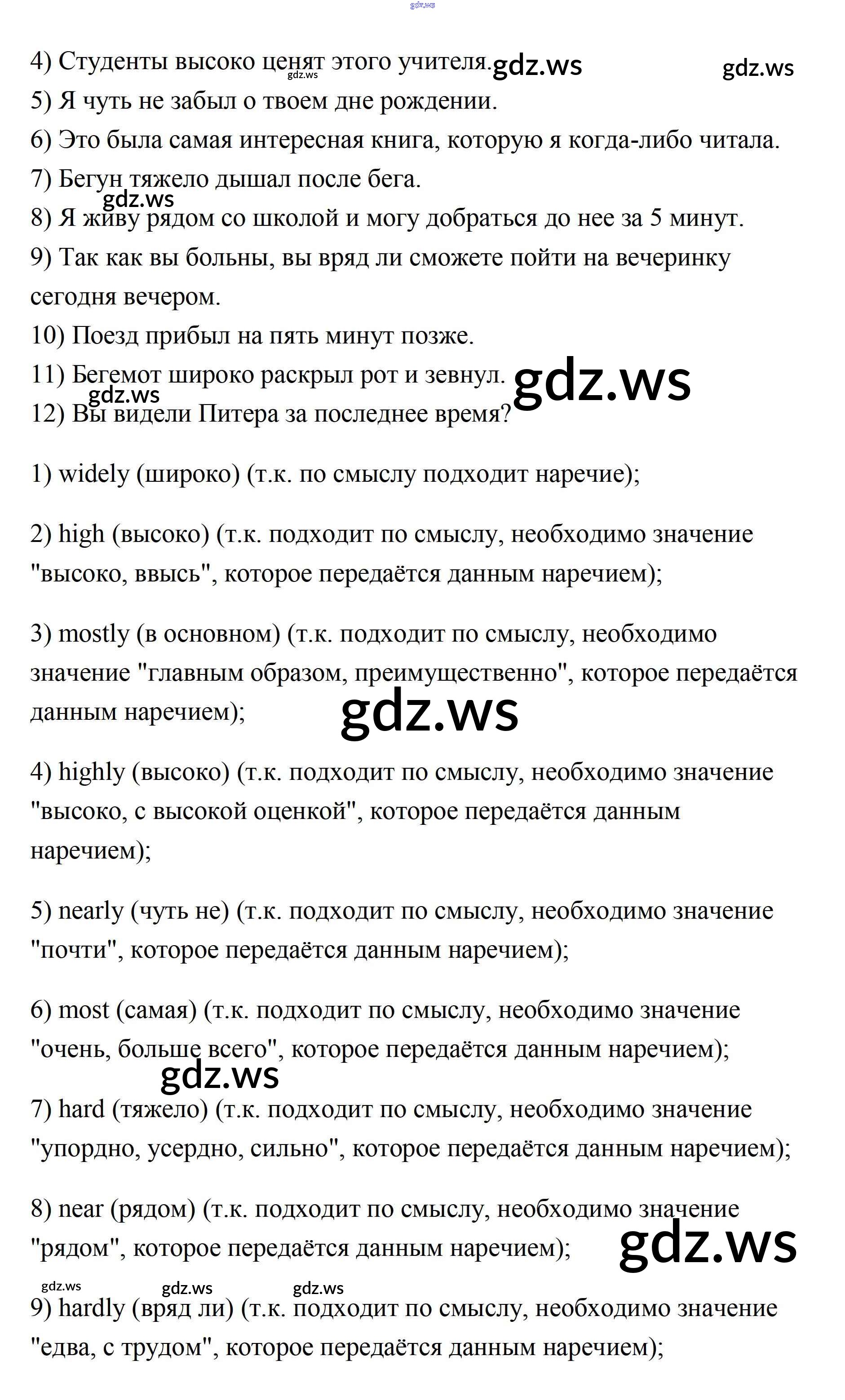 gdz.ws

4) Студенты высоко ценят этого учителя. gdz.ws gdz.ws gdz.ws
5) Я чуть не забыл о твоем дне рождении.
6) Это была самая интересная книга, которую я когда-либо читала.
7) Бегун тяжело дышал после бега.
gdz.ws
8) Я живу рядом со школой и могу добраться до нее за 5 минут.
9) Так как вы больны, вы вряд ли сможете пойти на вечеринку сегодня вечером.
10) Поезд прибыл на пять минут позже.
11) Бегемот широко раскрыл рот и зевнул. gdz.ws
gdz.ws
12) Вы видели Питера за последнее время?

1) widely (широко) (т.к. по смыслу подходит наречие);

2) high (высоко) (т.к. подходит по смыслу, необходимо значение "высоко, ввысь", которое передаётся данным наречием);

3) mostly (в основном) (т.к. подходит по смыслу, необходимо значение "главным образом, преимущественно", которое передаётся данным наречием); gdz.ws

4) highly (высоко) (т.к. подходит по смыслу, необходимо значение "высоко, с высокой оценкой", которое передаётся данным наречием);

5) nearly (чуть не) (т.к. подходит по смыслу, необходимо значение "почти", которое передаётся данным наречием);

6) most (самая) (т.к. подходит по смыслу, необходимо значение "очень, больше всего", которое передаётся данным наречием);
gdz.ws
7) hard (тяжело) (т.к. подходит по смыслу, необходимо значение "упордно, усердно, сильно", которое передаётся данным наречием);

8) near (рядом) (т.к. подходит по смыслу, необходимо значение "рядом", которое передаётся данным наречием); gdz.ws

gdz.ws gdz.ws gdz.ws
9) hardly (вряд ли) (т.к. подходит по смыслу, необходимо значение "едва, с трудом", которое передаётся данным наречием);